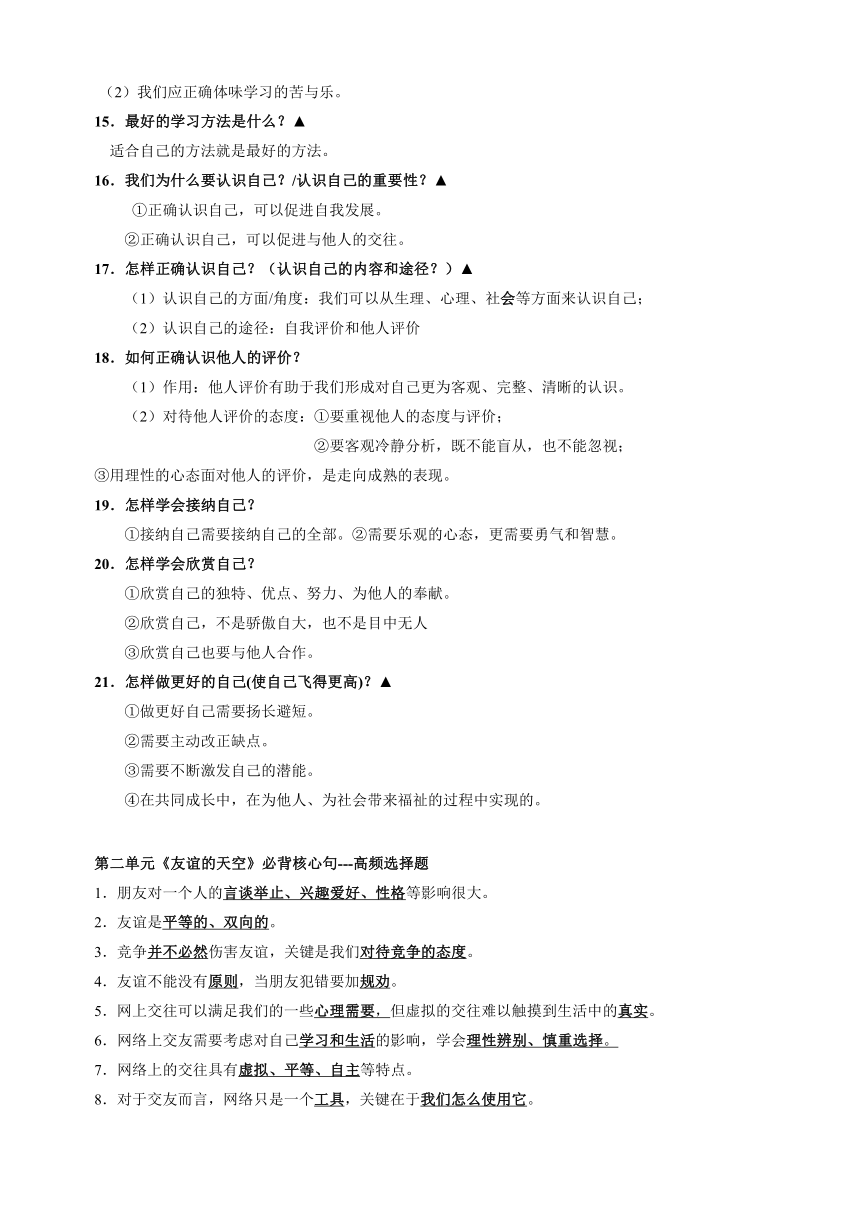 （2）我们应正确体味学习的苦与乐。

15．最好的学习方法是什么？▲

适合自己的方法就是最好的方法。

16．我们为什么要认识自己？/认识自己的重要性？▲

①正确认识自己，可以促进自我发展。

②正确认识自己，可以促进与他人的交往。

17．怎样正确认识自己？（认识自己的内容和途径？）▲

（1）认识自己的方面/角度：我们可以从生理、心理、社会等方面来认识自己；

（2）认识自己的途径：自我评价和他人评价

18．如何正确认识他人的评价？

（1）作用：他人评价有助于我们形成对自己更为客观、完整、清晰的认识。

（2）对待他人评价的态度：①要重视他人的态度与评价；

②要客观冷静分析，既不能盲从，也不能忽视；

③用理性的心态面对他人的评价，是走向成熟的表现。

19．怎样学会接纳自己？

①接纳自己需要接纳自己的全部。②需要乐观的心态，更需要勇气和智慧。

20．怎样学会欣赏自己？

①欣赏自己的独特、优点、努力、为他人的奉献。

②欣赏自己，不是骄傲自大，也不是目中无人

③欣赏自己也要与他人合作。

21．怎样做更好的自己(使自己飞得更高)？▲

①做更好自己需要扬长避短。

②需要主动改正缺点。

③需要不断激发自己的潜能。

④在共同成长中，在为他人、为社会带来福祉的过程中实现的。

第二单元《友谊的天空》必背核心句---高频选择题

1．朋友对一个人的言谈举止、兴趣爱好、性格等影响很大。

2．友谊是平等的、双向的。

3．竞争并不必然伤害友谊，关键是我们对待竞争的态度。

4．友谊不能没有原则，当朋友犯错要加规劝。

5．网上交往可以满足我们的一些心理需要，但虚拟的交往难以触摸到生活中的真实。

6．网络上交友需要考虑对自己学习和生活的影响，学会理性辨别、慎重选择。

7．网络上的交往具有虚拟、平等、自主等特点。

8．对于交友而言，网络只是一个工具，关键在于我们怎么使用它。